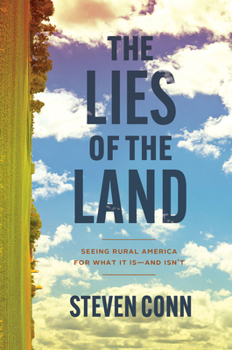 THE LIES OF THE LAND

SEEING RURAL AMERICA FOR WHAT IT IS—AND ISN'T

STEVEN CONN